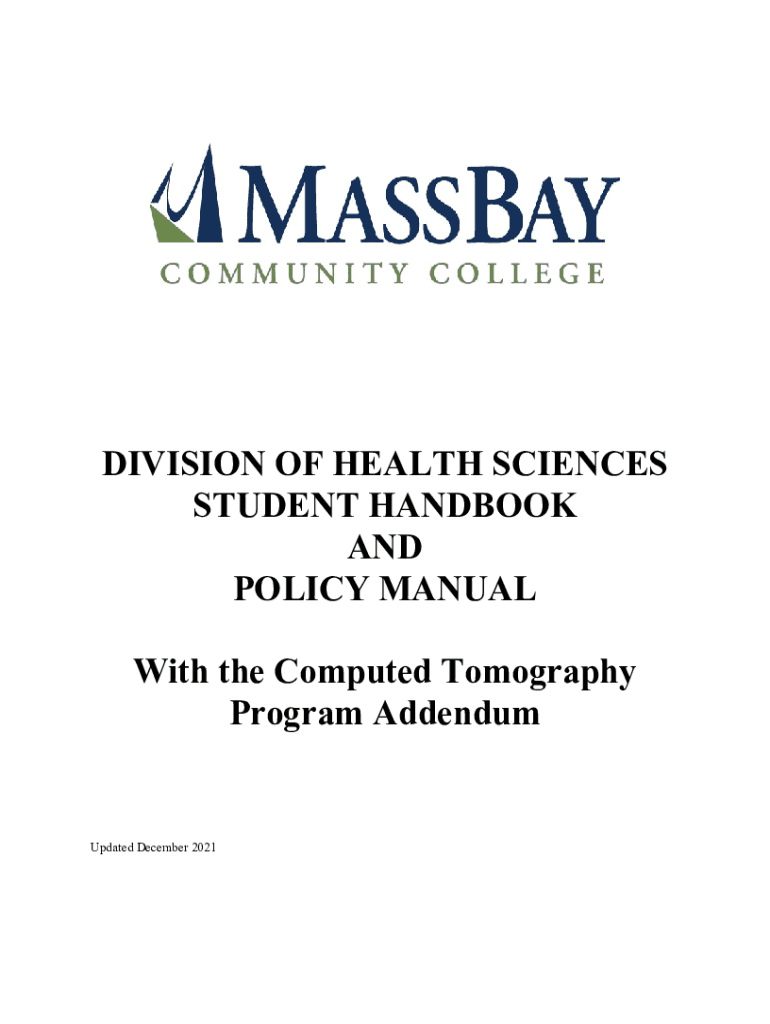 MASSBAY
COMMUNITY COLLEGE

DIVISION OF HEALTH SCIENCES
STUDENT HANDBOOK
AND
POLICY MANUAL

With the Computed Tomography Program Addendum

Updated December 2021